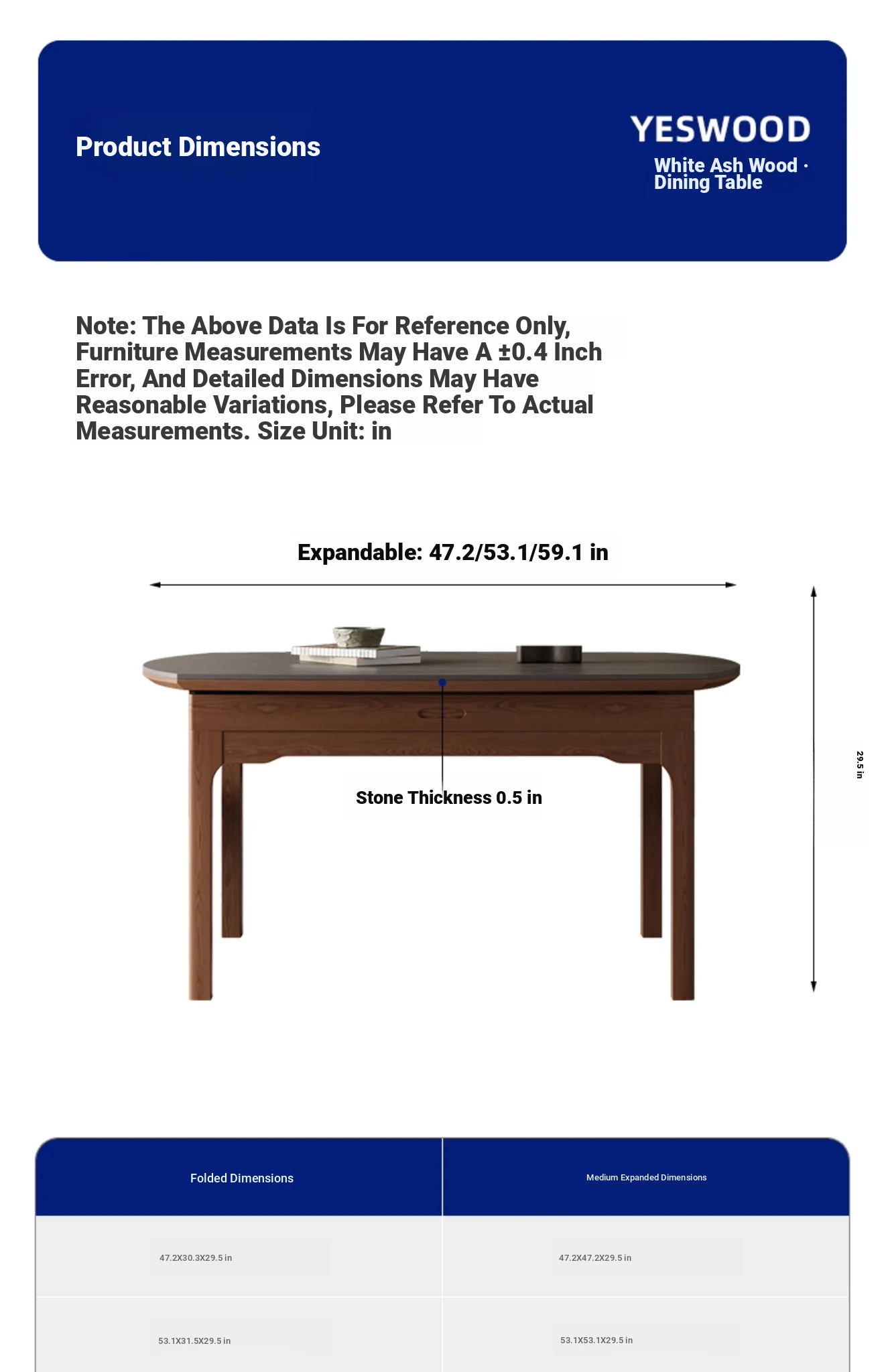 Product Dimensions

YESWOOD

White Ash Wood · Dining Table

Note: The Above Data Is For Reference Only, Furniture Measurements May Have A ±0.4 Inch Error, And Detailed Dimensions May Have Reasonable Variations, Please Refer To Actual Measurements. Size Unit: in

Expandable: 47.2/53.1/59.1 in

29.5 in

Stone Thickness 0.5 in

| Folded Dimensions | Medium Expanded Dimensions |
|---|---|
| 47.2X30.3X29.5 in | 47.2X47.2X29.5 in |
| 53.1X31.5X29.5 in | 53.1X53.1X29.5 in |